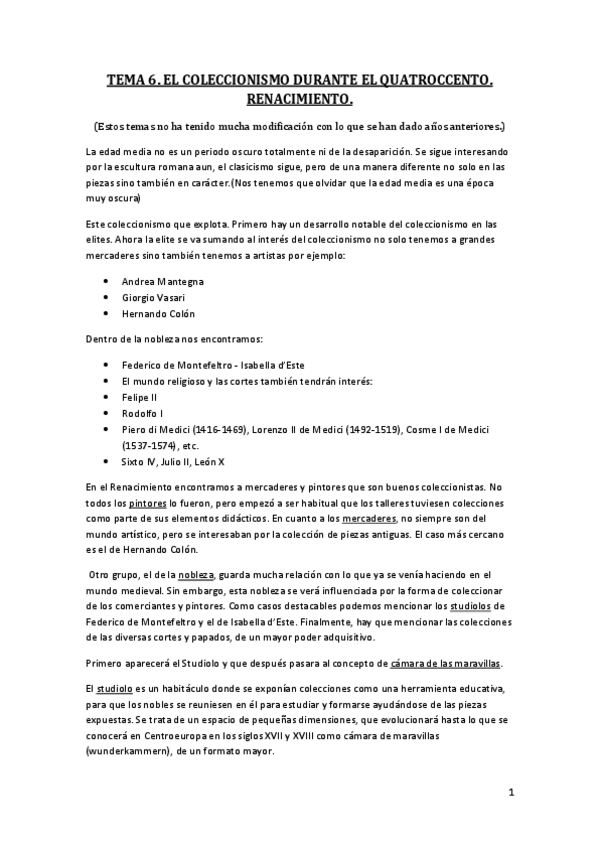 TEMA 6. EL COLECCIONISMO DURANTE EL QUATROCCENTO. RENACIMIENTO.

(Estos temas no ha tenido mucha modificación con lo que se han dado años anteriores.)

La edad media no es un periodo oscuro totalmente ni de la desaparición. Se sigue interesando por la escultura romana aun, el clasicismo sigue, pero de una manera diferente no solo en las piezas sino también en carácter.(Nos tenemos que olvidar que la edad media es una época muy oscura)

Este coleccionismo que explota. Primero hay un desarrollo notable del coleccionismo en las elites. Ahora la elite se va sumando al interés del coleccionismo no solo tenemos a grandes mercaderes sino también tenemos a artistas por ejemplo:

- Andrea Mantegna
- Giorgio Vasari
- Hernando Colón

Dentro de la nobleza nos encontramos:

- Federico de Montefeltro - Isabella d'Este
- El mundo religioso y las cortes también tendrán interés:
- Felipe II
- Rodolfo I
- Piero di Medici (1416-1469), Lorenzo II de Medici (1492-1519), Cosme I de Medici (1537-1574), etc.
- Sixto IV, Julio II, León X

En el Renacimiento encontramos a mercaderes y pintores que son buenos coleccionistas. No todos los pintores lo fueron, pero empezó a ser habitual que los talleres tuviesen colecciones como parte de sus elementos didácticos. En cuanto a los mercaderes, no siempre son del mundo artístico, pero se interesaban por la colección de piezas antiguas. El caso más cercano es el de Hernando Colón.

Otro grupo, el de la nobleza, guarda mucha relación con lo que ya se venía haciendo en el mundo medieval. Sin embargo, esta nobleza se verá influenciada por la forma de coleccionar de los comerciantes y pintores. Como casos destacables podemos mencionar los studiolos de Federico de Montefeltro y el de Isabella d'Este. Finalmente, hay que mencionar las colecciones de las diversas cortes y papados, de un mayor poder adquisitivo.

Primero aparecerá el Studiolo y que después pasara al concepto de cámara de las maravillas.

El studiolo es un habitáculo donde se exponían colecciones como una herramienta educativa, para que los nobles se reuniesen en él para estudiar y formarse ayudándose de las piezas expuestas. Se trata de un espacio de pequeñas dimensiones, que evolucionará hasta lo que se conocerá en Centroeuropa en los siglos XVII y XVIII como cámara de maravillas (wunderkammern), de un formato mayor.

1